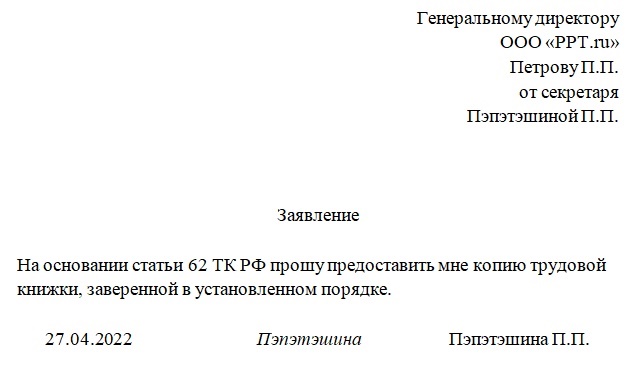 Генеральному директору
ООО «PPT.ru»
Петрову П.П.
от секретаря
Пэпэтэшиной П.П.

Заявление

На основании статьи 62 ТК РФ прошу предоставить мне копию трудовой книжки, заверенной в установленном порядке.

27.04.2022 Пэпэтэшина Пэпэтэшина П.П.